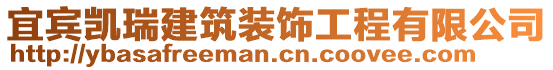 宜宾凯瑞建筑装饰工程有限公司
http://ybasafreeman.cn.coovee.com